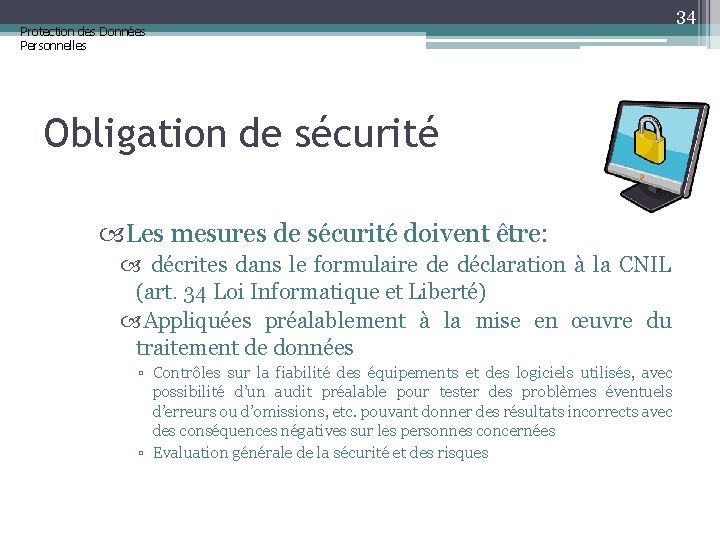 Protection des Données Personnelles

34

Obligation de sécurité

Les mesures de sécurité doivent être:

décrites dans le formulaire de déclaration à la CNIL (art. 34 Loi Informatique et Liberté)

Appliquées préalablement à la mise en œuvre du traitement de données

▫ Contrôles sur la fiabilité des équipements et des logiciels utilisés, avec possibilité d'un audit préalable pour tester des problèmes éventuels d'erreurs ou d'omissions, etc. pouvant donner des résultats incorrects avec des conséquences négatives sur les personnes concernées

▫ Evaluation générale de la sécurité et des risques